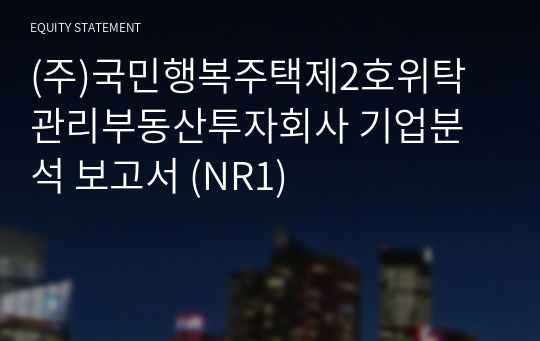 EQUITY STATEMENT

(주)국민행복주택제2호위탁관리부동산투자회사 기업분석 보고서 (NR1)